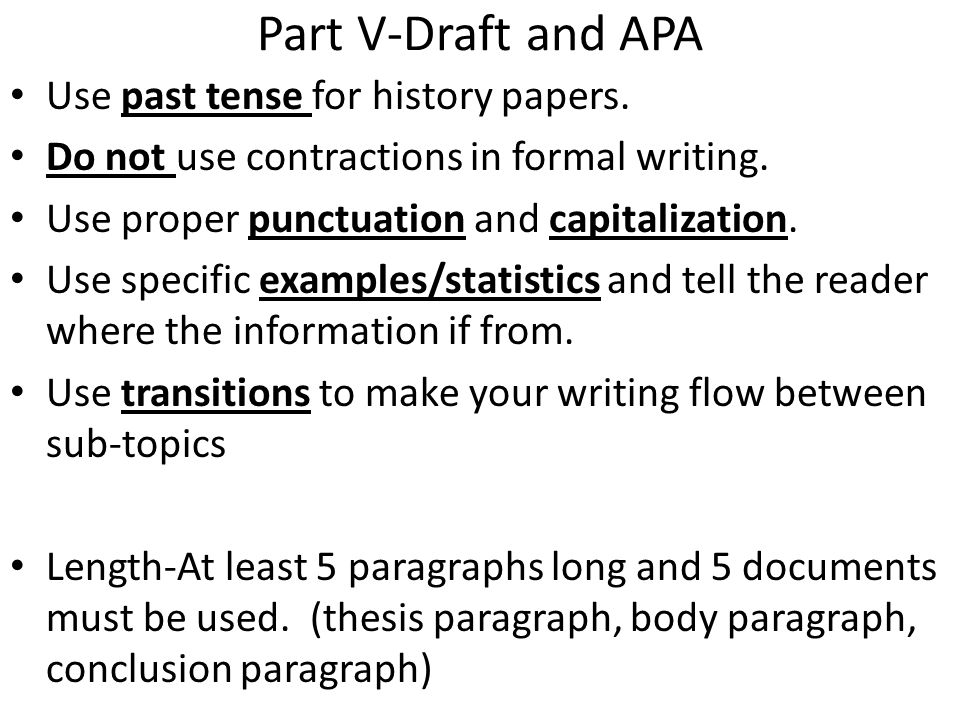 Part V-Draft and APA

• Use past tense for history papers.

• Do not use contractions in formal writing.

• Use proper punctuation and capitalization.

• Use specific examples/statistics and tell the reader where the information if from.

• Use transitions to make your writing flow between sub-topics

• Length-At least 5 paragraphs long and 5 documents must be used. (thesis paragraph, body paragraph, conclusion paragraph)